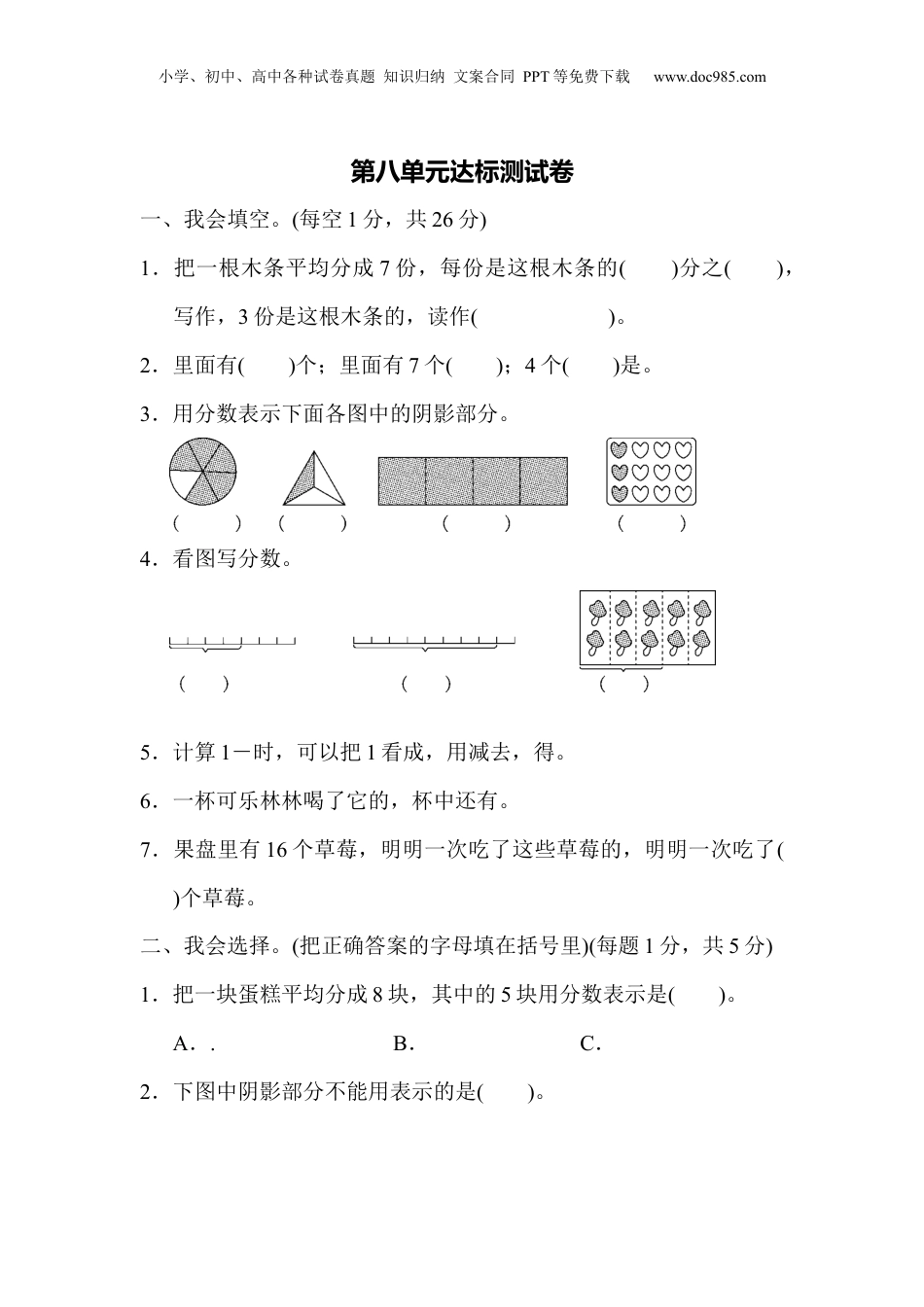 小学、初中、高中各种试卷真题 知识归纳 文案合同 PPT等免费下载 www.doc985.com

第八单元达标测试卷

一、我会填空。(每空1分，共26分)

1．把一根木条平均分成7份，每份是这根木条的(　　)分之(　　)，写作，3份是这根木条的，读作(　　　　　　)。

2．里面有(　　)个；里面有7个(　　)；4个(　　)是。

3．用分数表示下面各图中的阴影部分。

(　　)　(　　)　(　　)　(　　)

4．看图写分数。

(　　)　(　　)　(　　)

5．计算1－时，可以把1看成，用减去，得。

6．一杯可乐林林喝了它的，杯中还有。

7．果盘里有16个草莓，明明一次吃了这些草莓的，明明一次吃了(　　)个草莓。

二、我会选择。(把正确答案的字母填在括号里)(每题1分，共5分)

1．把一块蛋糕平均分成8块，其中的5块用分数表示是(　　)。

A．.　　B．　　C．

2．下图中阴影部分不能用表示的是(　　)。